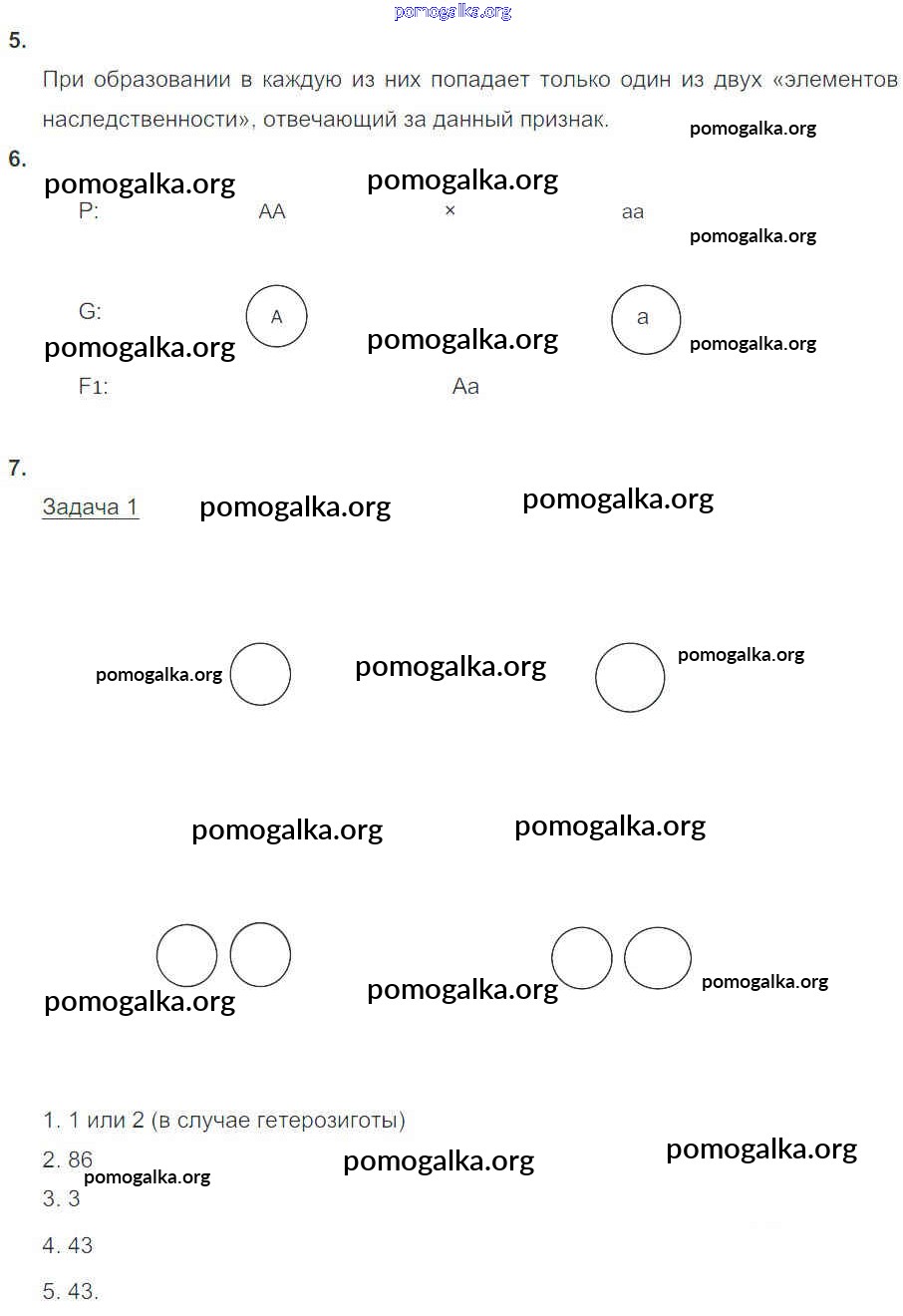 pomogalka.org

5.

При образовании в каждую из них попадает только один из двух «элементов наследственности», отвечающий за данный признак.

pomogalka.org

6.

pomogalka.org pomogalka.org

P: AA × aa

pomogalka.org

G: A a

pomogalka.org pomogalka.org pomogalka.org

F1: Aa

7.

Задача 1 pomogalka.org pomogalka.org

pomogalka.org pomogalka.org pomogalka.org

pomogalka.org pomogalka.org

pomogalka.org pomogalka.org pomogalka.org

1. 1 или 2 (в случае гетерозиготы)

2. 86 pomogalka.org pomogalka.org pomogalka.org

3. 3

4. 43

5. 43.